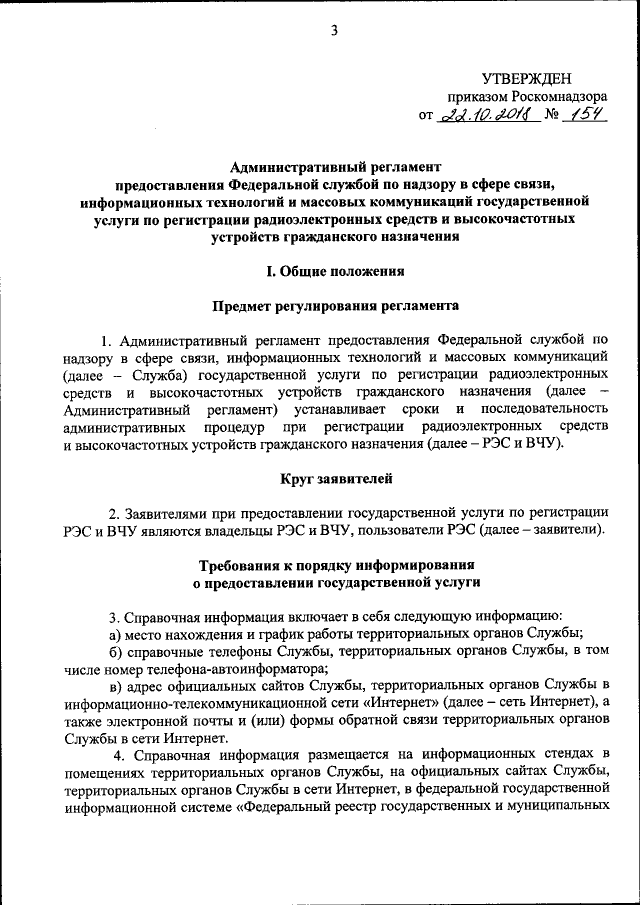 3

УТВЕРЖДЕН
приказом Роскомнадзора
от 22.10.2018 № 154

Административный регламент
предоставления Федеральной службой по надзору в сфере связи, информационных технологий и массовых коммуникаций государственной услуги по регистрации радиоэлектронных средств и высокочастотных устройств гражданского назначения

I. Общие положения

Предмет регулирования регламента

1. Административный регламент предоставления Федеральной службой по надзору в сфере связи, информационных технологий и массовых коммуникаций (далее – Служба) государственной услуги по регистрации радиоэлектронных средств и высокочастотных устройств гражданского назначения (далее – Административный регламент) устанавливает сроки и последовательность административных процедур при регистрации радиоэлектронных средств и высокочастотных устройств гражданского назначения (далее – РЭС и ВЧУ).

Круг заявителей

2. Заявителями при предоставлении государственной услуги по регистрации РЭС и ВЧУ являются владельцы РЭС и ВЧУ, пользователи РЭС (далее – заявители).

Требования к порядку информирования
о предоставлении государственной услуги

3. Справочная информация включает в себя следующую информацию:
а) место нахождения и график работы территориальных органов Службы;
б) справочные телефоны Службы, территориальных органов Службы, в том числе номер телефона-автоинформатора;
в) адрес официальных сайтов Службы, территориальных органов Службы в информационно-телекоммуникационной сети «Интернет» (далее – сеть Интернет), а также электронной почты и (или) формы обратной связи территориальных органов Службы в сети Интернет.
4. Справочная информация размещается на информационных стендах в помещениях территориальных органов Службы, на официальных сайтах Службы, территориальных органов Службы в сети Интернет, в федеральной государственной информационной системе «Федеральный реестр государственных и муниципальных